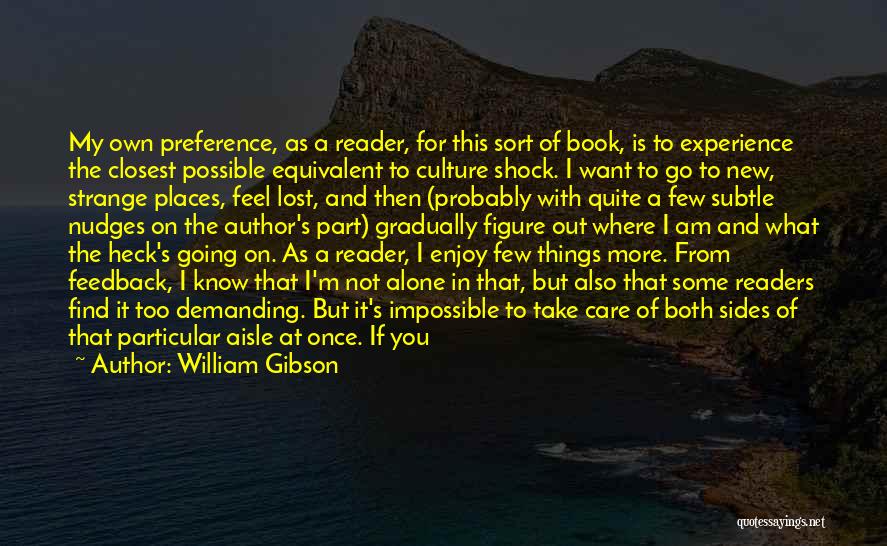 My own preference, as a reader, for this sort of book, is to experience the closest possible equivalent to culture shock. I want to go to new, strange places, feel lost, and then (probably with quite a few subtle nudges on the author's part) gradually figure out where I am and what the heck's going on. As a reader, I enjoy few things more. From feedback, I know that I'm not alone in that, but also that some readers find it too demanding. But it's impossible to take care of both sides of that particular aisle at once. If you

~ Author: William Gibson

quotessayings.net